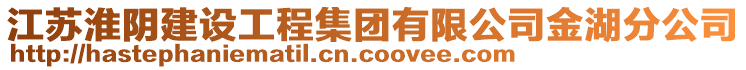 江苏淮阴建设工程集团有限公司金湖分公司
http://hastephaniematil.cn.coovee.com